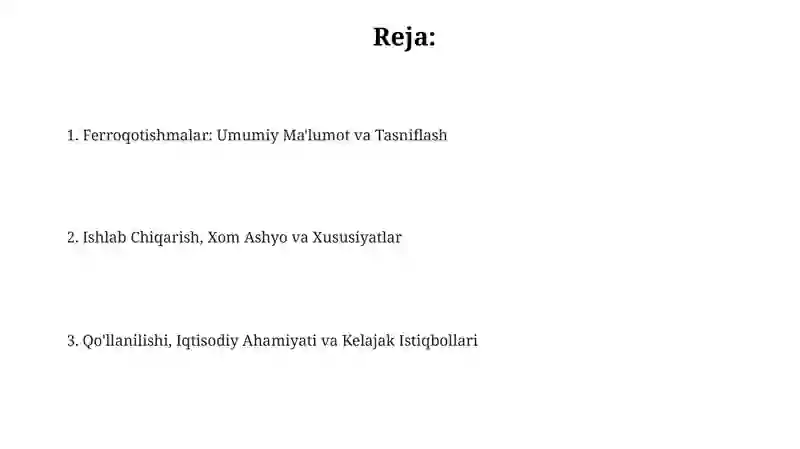 Reja:

1. Ferroqotishmalar: Umumiy Ma'lumot va Tasniflash

2. Ishlab Chiqarish, Xom Ashyo va Xususiyatlar

3. Qo'llanilishi, Iqtisodiy Ahamiyati va Kelajak Istiqbollari